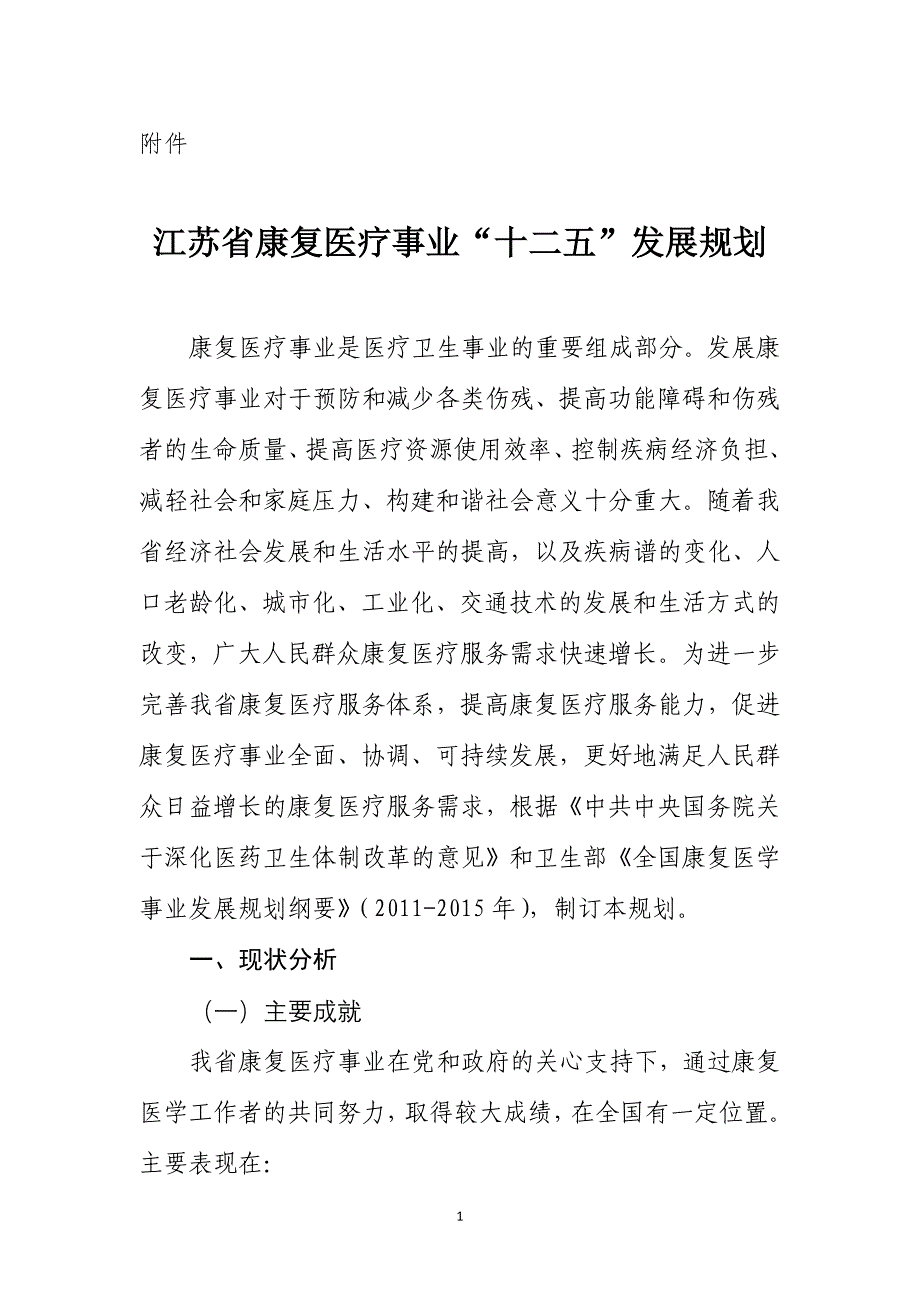 附件

江苏省康复医疗事业“十二五”发展规划

康复医疗事业是医疗卫生事业的重要组成部分。发展康复医疗事业对于预防和减少各类伤残、提高功能障碍和伤残者的生命质量、提高医疗资源使用效率、控制疾病经济负担、减轻社会和家庭压力、构建和谐社会意义十分重大。随着我省经济社会发展和生活水平的提高，以及疾病谱的变化、人口老龄化、城市化、工业化、交通技术的发展和生活方式的改变，广大人民群众康复医疗服务需求快速增长。为进一步完善我省康复医疗服务体系，提高康复医疗服务能力，促进康复医疗事业全面、协调、可持续发展，更好地满足人民群众日益增长的康复医疗服务需求，根据《中共中央国务院关于深化医药卫生体制改革的意见》和卫生部《全国康复医学事业发展规划纲要》（2011-2015年），制订本规划。

一、现状分析

（一）主要成就

我省康复医疗事业在党和政府的关心支持下，通过康复医学工作者的共同努力，取得较大成绩，在全国有一定位置。主要表现在：

1